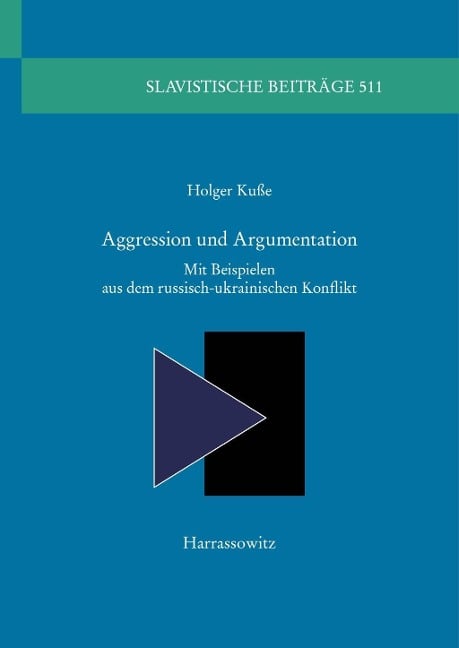 SLAVISTISCHE BEITRÄGE 511

Holger Kuße

Aggression und Argumentation

Mit Beispielen
aus dem russisch-ukrainischen Konflikt

Harrassowitz